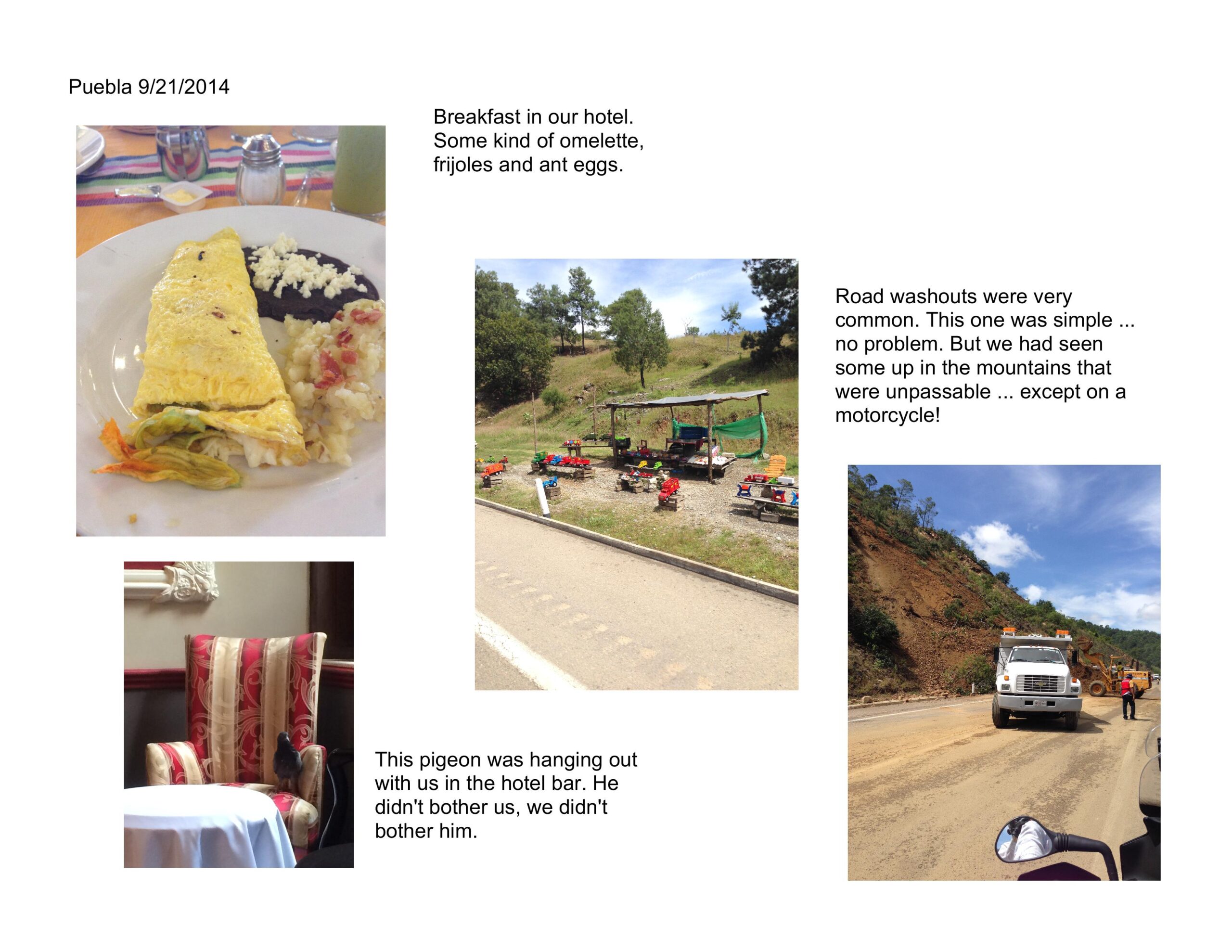 Puebla 9/21/2014

Breakfast in our hotel. Some kind of omelette, frijoles and ant eggs.

Road washouts were very common. This one was simple ... no problem. But we had seen some up in the mountains that were unpassable ... except on a motorcycle!

This pigeon was hanging out with us in the hotel bar. He didn't bother us, we didn't bother him.